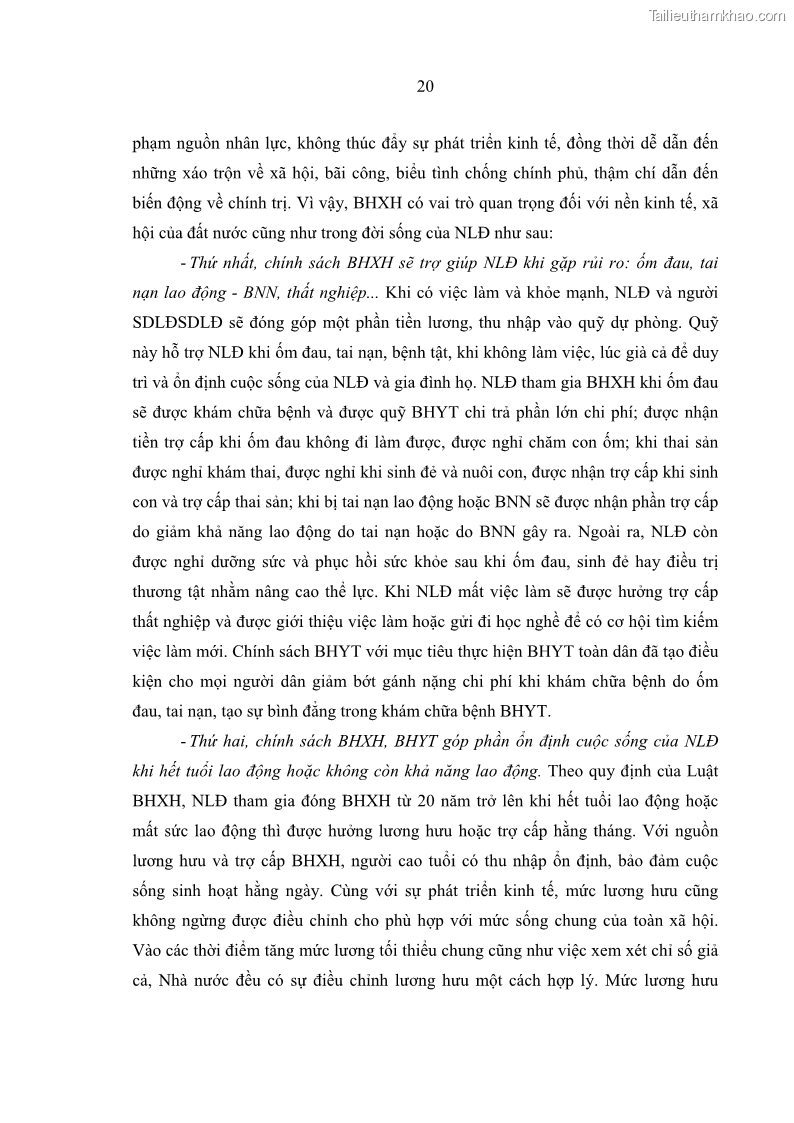 Tailieuthamkhao.com

20

phạm nguồn nhân lực, không thúc đẩy sự phát triển kinh tế, đồng thời dễ dẫn đến những xáo trộn về xã hội, bãi công, biểu tình chống chính phủ, thậm chí dẫn đến biến động về chính trị. Vì vậy, BHXH có vai trò quan trọng đối với nền kinh tế, xã hội của đất nước cũng như trong đời sống của NLĐ như sau:

- Thứ nhất, chính sách BHXH sẽ trợ giúp NLĐ khi gặp rủi ro: ốm đau, tai nạn lao động - BNN, thất nghiệp... Khi có việc làm và khỏe mạnh, NLĐ và người SDLĐSDLĐ sẽ đóng góp một phần tiền lương, thu nhập vào quỹ dự phòng. Quỹ này hỗ trợ NLĐ khi ốm đau, tai nạn, bệnh tật, khi không làm việc, lúc già cả để duy trì và ổn định cuộc sống của NLĐ và gia đình họ. NLĐ tham gia BHXH khi ốm đau sẽ được khám chữa bệnh và được quỹ BHYT chi trả phần lớn chi phí; được nhận tiền trợ cấp khi ốm đau không đi làm được, được nghỉ chăm con ốm; khi thai sản được nghỉ khám thai, được nghỉ khi sinh đẻ và nuôi con, được nhận trợ cấp khi sinh con và trợ cấp thai sản; khi bị tai nạn lao động hoặc BNN sẽ được nhận phần trợ cấp do giảm khả năng lao động do tai nạn hoặc do BNN gây ra. Ngoài ra, NLĐ còn được nghỉ dưỡng sức và phục hồi sức khỏe sau khi ốm đau, sinh đẻ hay điều trị thương tật nhằm nâng cao thể lực. Khi NLĐ mất việc làm sẽ được hưởng trợ cấp thất nghiệp và được giới thiệu việc làm hoặc gửi đi học nghề để có cơ hội tìm kiếm việc làm mới. Chính sách BHYT với mục tiêu thực hiện BHYT toàn dân đã tạo điều kiện cho mọi người dân giảm bớt gánh nặng chi phí khi khám chữa bệnh do ốm đau, tai nạn, tạo sự bình đẳng trong khám chữa bệnh BHYT.

- Thứ hai, chính sách BHXH, BHYT góp phần ổn định cuộc sống của NLĐ khi hết tuổi lao động hoặc không còn khả năng lao động. Theo quy định của Luật BHXH, NLĐ tham gia đóng BHXH từ 20 năm trở lên khi hết tuổi lao động hoặc mất sức lao động thì được hưởng lương hưu hoặc trợ cấp hằng tháng. Với nguồn lương hưu và trợ cấp BHXH, người cao tuổi có thu nhập ổn định, bảo đảm cuộc sống sinh hoạt hằng ngày. Cùng với sự phát triển kinh tế, mức lương hưu cũng không ngừng được điều chỉnh cho phù hợp với mức sống chung của toàn xã hội. Vào các thời điểm tăng mức lương tối thiểu chung cũng như việc xem xét chỉ số giá cả, Nhà nước đều có sự điều chỉnh lương hưu một cách hợp lý. Mức lương hưu